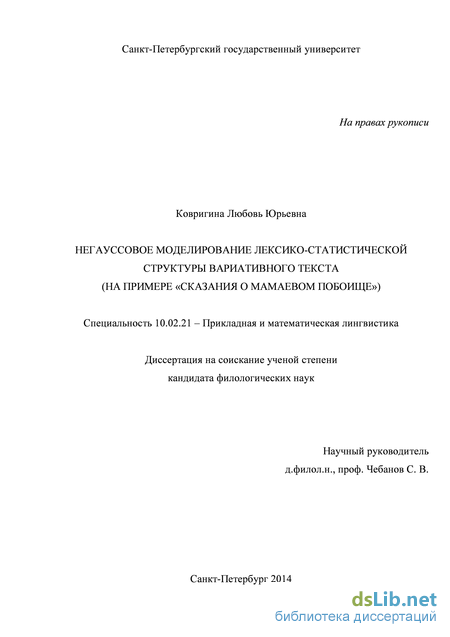 Санкт-Петербургский государственный университет

На правах рукописи

Ковригина Любовь Юрьевна

НЕГАУССОВОЕ МОДЕЛИРОВАНИЕ ЛЕКСИКО-СТАТИСТИЧЕСКОЙ СТРУКТУРЫ ВАРИАТИВНОГО ТЕКСТА (НА ПРИМЕРЕ «СКАЗАНИЯ О МАМАЕВОМ ПОБОИЩЕ»)

Специальность 10.02.21 – Прикладная и математическая лингвистика

Диссертация на соискание ученой степени кандидата филологических наук

Научный руководитель
д.филол.н., проф. Чебанов С. В.

Санкт-Петербург 2014

dsLib.net
библиотека диссертаций